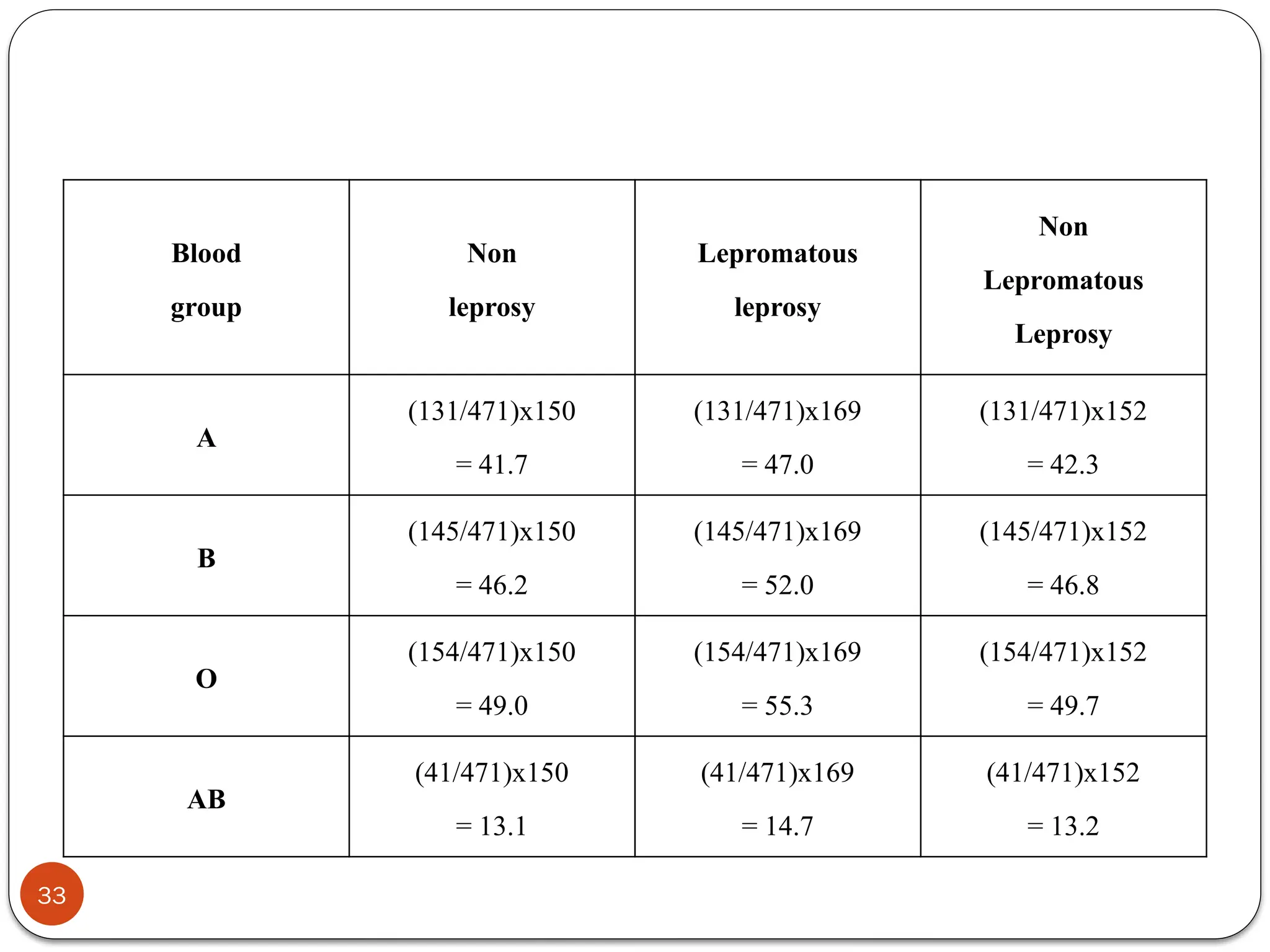 | Blood group | Non leprosy | Lepromatous leprosy | Non Lepromatous Leprosy |
|---|---|---|---|
| A | (131/471)x150 = 41.7 | (131/471)x169 = 47.0 | (131/471)x152 = 42.3 |
| B | (145/471)x150 = 46.2 | (145/471)x169 = 52.0 | (145/471)x152 = 46.8 |
| O | (154/471)x150 = 49.0 | (154/471)x169 = 55.3 | (154/471)x152 = 49.7 |
| AB | (41/471)x150 = 13.1 | (41/471)x169 = 14.7 | (41/471)x152 = 13.2 |

33